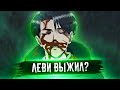 ЛЕВИ ВЫЖИЛ?